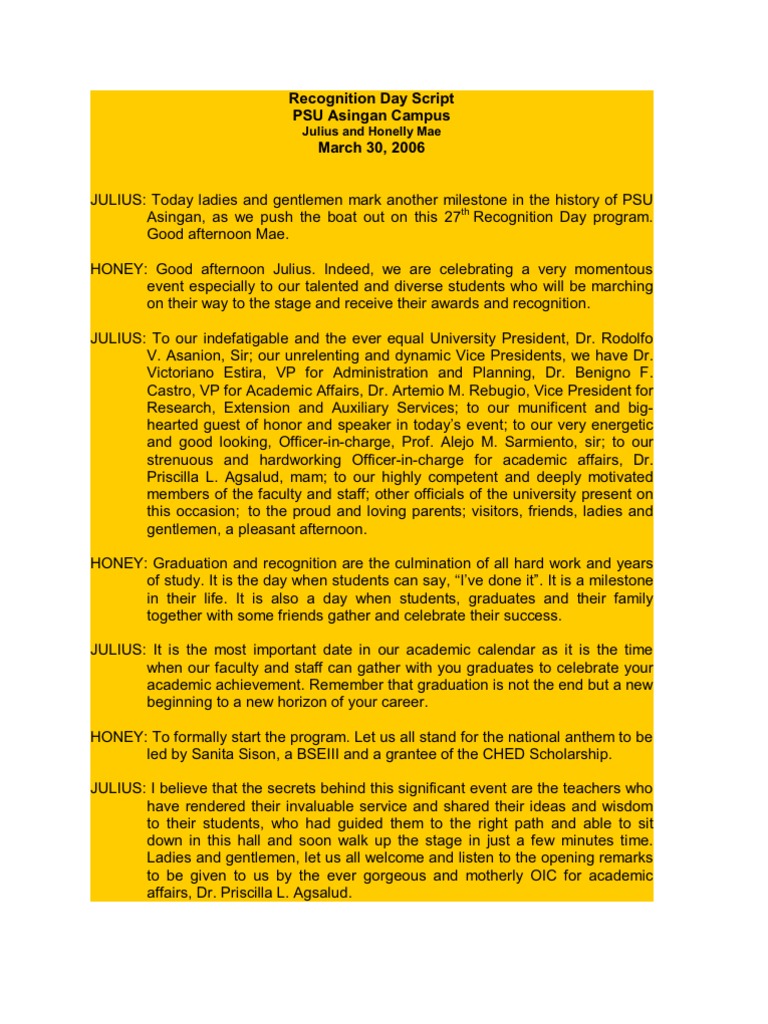 Recognition Day Script
PSU Asingan Campus
Julius and Honelly Mae
March 30, 2006

JULIUS: Today ladies and gentlemen mark another milestone in the history of PSU Asingan, as we push the boat out on this 27$^{th}$ Recognition Day program. Good afternoon Mae.

HONEY: Good afternoon Julius. Indeed, we are celebrating a very momentous event especially to our talented and diverse students who will be marching on their way to the stage and receive their awards and recognition.

JULIUS: To our indefatigable and the ever equal University President, Dr. Rodolfo V. Asanion, Sir; our unrelenting and dynamic Vice Presidents, we have Dr. Victoriano Estira, VP for Administration and Planning, Dr. Benigno F. Castro, VP for Academic Affairs, Dr. Artemio M. Rebugio, Vice President for Research, Extension and Auxiliary Services; to our munificent and big-hearted guest of honor and speaker in today's event; to our very energetic and good looking, Officer-in-charge, Prof. Alejo M. Sarmiento, sir; to our strenuous and hardworking Officer-in-charge for academic affairs, Dr. Priscilla L. Agsalud, mam; to our highly competent and deeply motivated members of the faculty and staff; other officials of the university present on this occasion; to the proud and loving parents; visitors, friends, ladies and gentlemen, a pleasant afternoon.

HONEY: Graduation and recognition are the culmination of all hard work and years of study. It is the day when students can say, "I've done it". It is a milestone in their life. It is also a day when students, graduates and their family together with some friends gather and celebrate their success.

JULIUS: It is the most important date in our academic calendar as it is the time when our faculty and staff can gather with you graduates to celebrate your academic achievement. Remember that graduation is not the end but a new beginning to a new horizon of your career.

HONEY: To formally start the program. Let us all stand for the national anthem to be led by Sanita Sison, a BSEIII and a grantee of the CHED Scholarship.

JULIUS: I believe that the secrets behind this significant event are the teachers who have rendered their invaluable service and shared their ideas and wisdom to their students, who had guided them to the right path and able to sit down in this hall and soon walk up the stage in just a few minutes time. Ladies and gentlemen, let us all welcome and listen to the opening remarks to be given to us by the ever gorgeous and motherly OIC for academic affairs, Dr. Priscilla L. Agsalud.